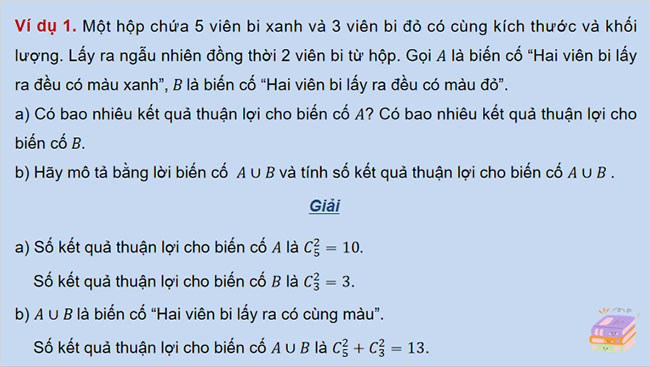 Ví dụ 1. Một hộp chứa 5 viên bi xanh và 3 viên bi đỏ có cùng kích thước và khối lượng. Lấy ra ngẫu nhiên đồng thời 2 viên bi từ hộp. Gọi $A$ là biến cố “Hai viên bi lấy ra đều có màu xanh”, $B$ là biến cố “Hai viên bi lấy ra đều có màu đỏ”.

a) Có bao nhiêu kết quả thuận lợi cho biến cố $A$? Có bao nhiêu kết quả thuận lợi cho biến cố $B$.

b) Hãy mô tả bằng lời biến cố $A \cup B$ và tính số kết quả thuận lợi cho biến cố $A \cup B$ .

Giải

a) Số kết quả thuận lợi cho biến cố $A$ là $C_5^2 = 10$.

Số kết quả thuận lợi cho biến cố $B$ là $C_3^2 = 3$.

b) $A \cup B$ là biến cố “Hai viên bi lấy ra có cùng màu”.

Số kết quả thuận lợi cho biến cố $A \cup B$ là $C_5^2 + C_3^2 = 13$.